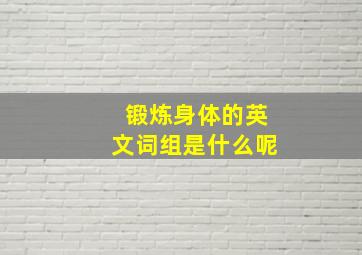 锻炼身体的英文词组是什么呢